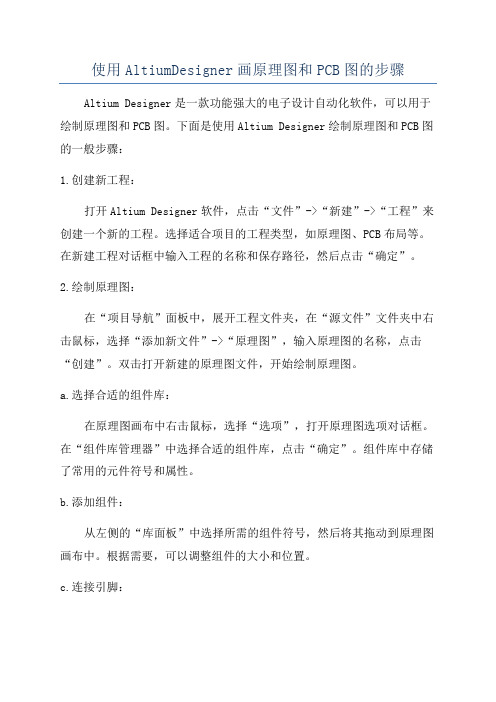 使用AltiumDesigner画原理图和PCB图的步骤

Altium Designer是一款功能强大的电子设计自动化软件，可以用于绘制原理图和PCB图。下面是使用Altium Designer绘制原理图和PCB图的一般步骤：

1.创建新工程：

打开Altium Designer软件，点击“文件”->“新建”->“工程”来创建一个新的工程。选择适合项目的工程类型，如原理图、PCB布局等。在新建工程对话框中输入工程的名称和保存路径，然后点击“确定”。

2.绘制原理图：

在“项目导航”面板中，展开工程文件夹，在“源文件”文件夹中右击鼠标，选择“添加新文件”->“原理图”，输入原理图的名称，点击“创建”。双击打开新建的原理图文件，开始绘制原理图。

a.选择合适的组件库：

在原理图画布中右击鼠标，选择“选项”，打开原理图选项对话框。在“组件库管理器”中选择合适的组件库，点击“确定”。组件库中存储了常用的元件符号和属性。

b.添加组件：

从左侧的“库面板”中选择所需的组件符号，然后将其拖动到原理图画布中。根据需要，可以调整组件的大小和位置。

c.连接引脚：